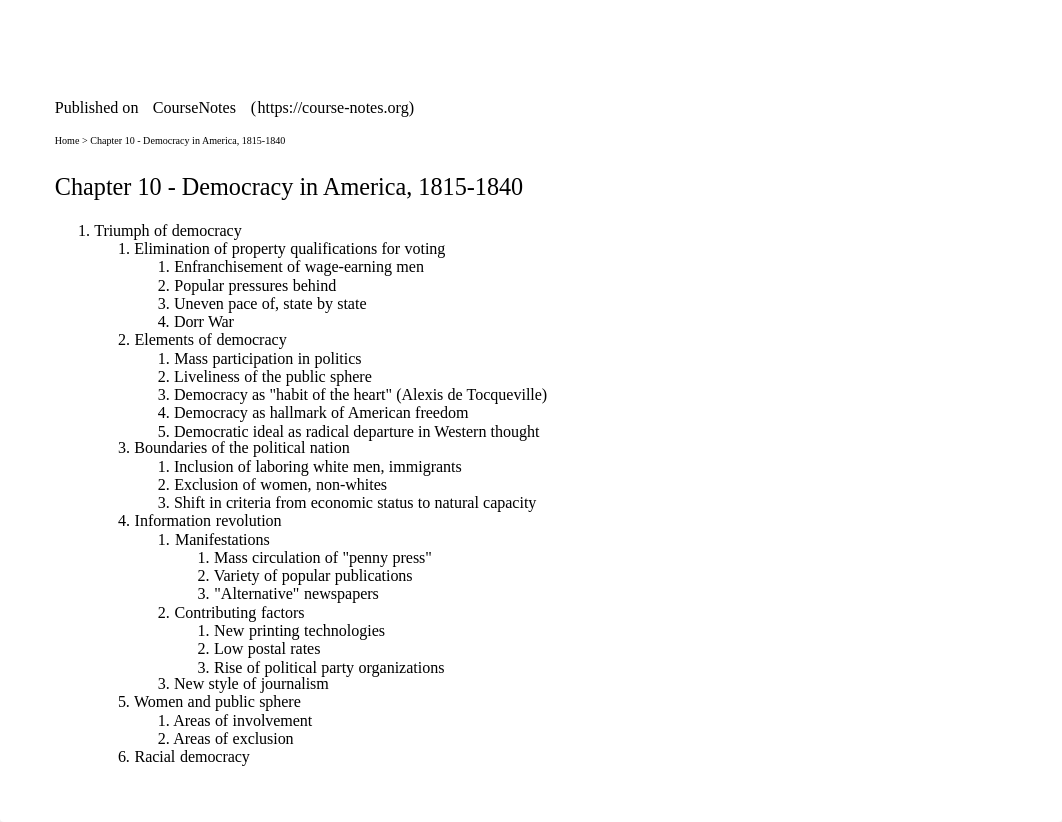 Published on CourseNotes (https://course-notes.org)

Home > Chapter 10 - Democracy in America, 1815-1840

Chapter 10 - Democracy in America, 1815-1840

1. Triumph of democracy
   1. Elimination of property qualifications for voting
      1. Enfranchisement of wage-earning men
      2. Popular pressures behind
      3. Uneven pace of, state by state
      4. Dorr War
   2. Elements of democracy
      1. Mass participation in politics
      2. Liveliness of the public sphere
      3. Democracy as "habit of the heart" (Alexis de Tocqueville)
      4. Democracy as hallmark of American freedom
      5. Democratic ideal as radical departure in Western thought
   3. Boundaries of the political nation
      1. Inclusion of laboring white men, immigrants
      2. Exclusion of women, non-whites
      3. Shift in criteria from economic status to natural capacity
   4. Information revolution
      1. Manifestations
         1. Mass circulation of "penny press"
         2. Variety of popular publications
         3. "Alternative" newspapers
      2. Contributing factors
         1. New printing technologies
         2. Low postal rates
         3. Rise of political party organizations
      3. New style of journalism
   5. Women and public sphere
      1. Areas of involvement
      2. Areas of exclusion
   6. Racial democracy